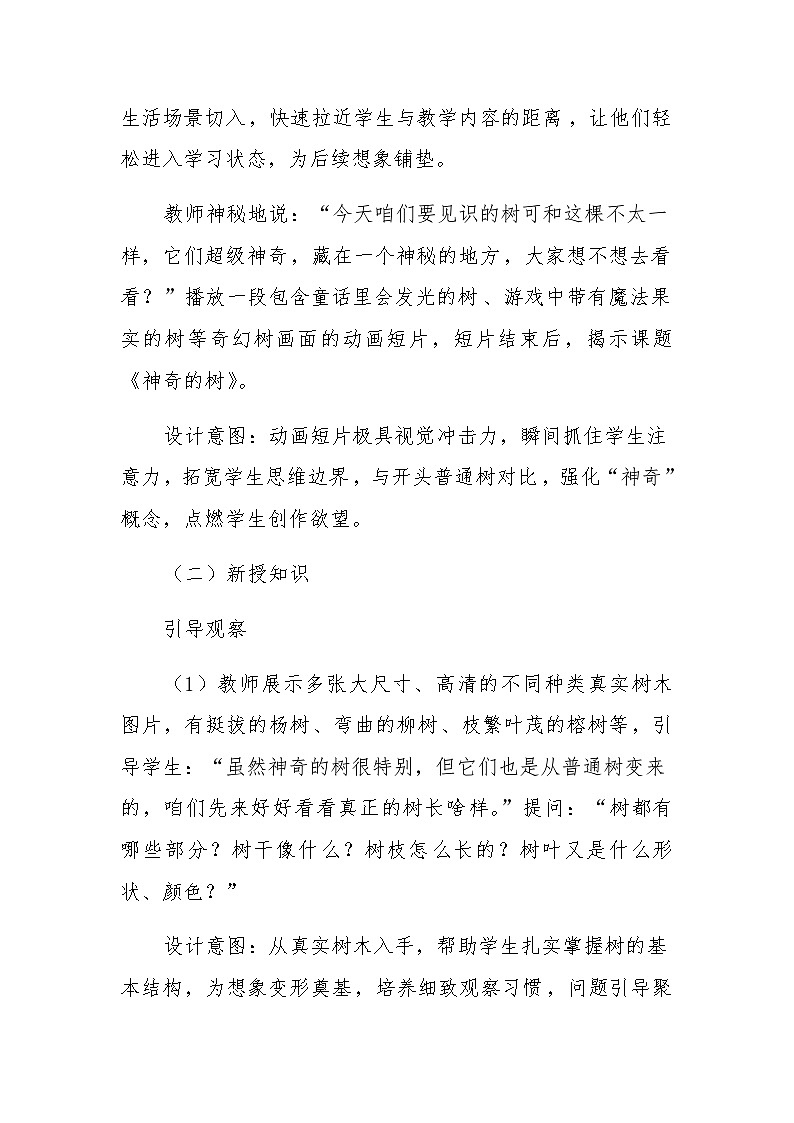 生活场景切入，快速拉近学生与教学内容的距离，让他们轻松进入学习状态，为后续想象铺垫。

教师神秘地说：“今天咱们要见识的树可和这棵不太一样，它们超级神奇，藏在一个神秘的地方，大家想不想去看看？”播放一段包含童话里会发光的树、游戏中带有魔法果实的树等奇幻树画面的动画短片，短片结束后，揭示课题《神奇的树》。

设计意图：动画短片极具视觉冲击力，瞬间抓住学生注意力，拓宽学生思维边界，与开头普通树对比，强化“神奇”概念，点燃学生创作欲望。

（二）新授知识

引导观察

（1）教师展示多张大尺寸、高清的不同种类真实树木图片，有挺拔的杨树、弯曲的柳树、枝繁叶茂的榕树等，引导学生：“虽然神奇的树很特别，但它们也是从普通树变来的，咱们先来好好看看真正的树长啥样。”提问：“树都有哪些部分？树干像什么？树枝怎么长的？树叶又是什么形状、颜色？”

设计意图：从真实树木入手，帮助学生扎实掌握树的基本结构，为想象变形奠基，培养细致观察习惯，问题引导聚